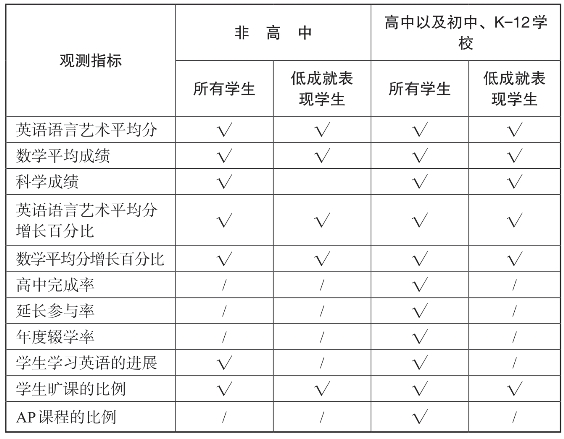 | 观测指标 | 非 高 中 | | 高中以及初中、K-12学校 | |
|---|---|---|---|---|
| | 所有学生 | 低成就表现学生 | 所有学生 | 低成就表现学生 |
| 英语语言艺术平均分 | √ | √ | √ | √ |
| 数学平均成绩 | √ | √ | √ | √ |
| 科学成绩 | √ | | √ | √ |
| 英语语言艺术平均分增长百分比 | √ | √ | √ | √ |
| 数学平均分增长百分比 | √ | √ | √ | √ |
| 高中完成率 | / | / | √ | / |
| 延长参与率 | / | / | √ | / |
| 年度辍学率 | / | / | √ | / |
| 学生学习英语的进展 | √ | / | √ | / |
| 学生旷课的比例 | √ | √ | √ | √ |
| AP课程的比例 | / | / | √ | / |